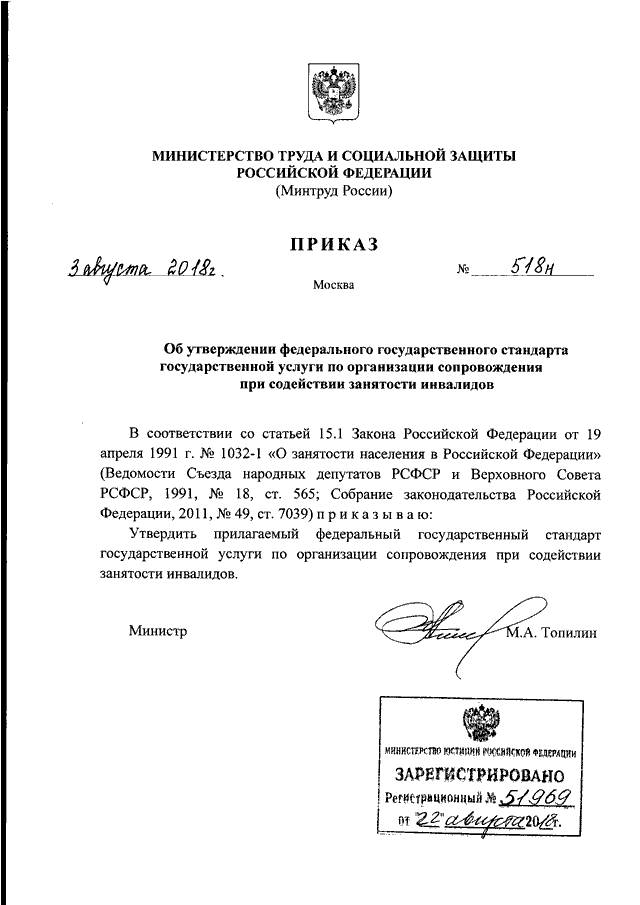 МИНИСТЕРСТВО ТРУДА И СОЦИАЛЬНОЙ ЗАЩИТЫ РОССИЙСКОЙ ФЕДЕРАЦИИ
(Минтруд России)

ПРИКАЗ

3 августа 2018г.

№ 518н

Москва

Об утверждении федерального государственного стандарта государственной услуги по организации сопровождения при содействии занятости инвалидов

В соответствии со статьей 15.1 Закона Российской Федерации от 19 апреля 1991 г. № 1032-1 «О занятости населения в Российской Федерации» (Ведомости Съезда народных депутатов РСФСР и Верховного Совета РСФСР, 1991, № 18, ст. 565; Собрание законодательства Российской Федерации, 2011, № 49, ст. 7039) п р и к а з ы в а ю:

Утвердить прилагаемый федеральный государственный стандарт государственной услуги по организации сопровождения при содействии занятости инвалидов.

Министр

М.А. Топилин

МИНИСТЕРСТВО ЮСТИЦИИ РОССИЙСКОЙ ФЕДЕРАЦИИ

ЗАРЕГИСТРИРОВАНО

Регистрационный № 51969

от "22" августа 2018г.